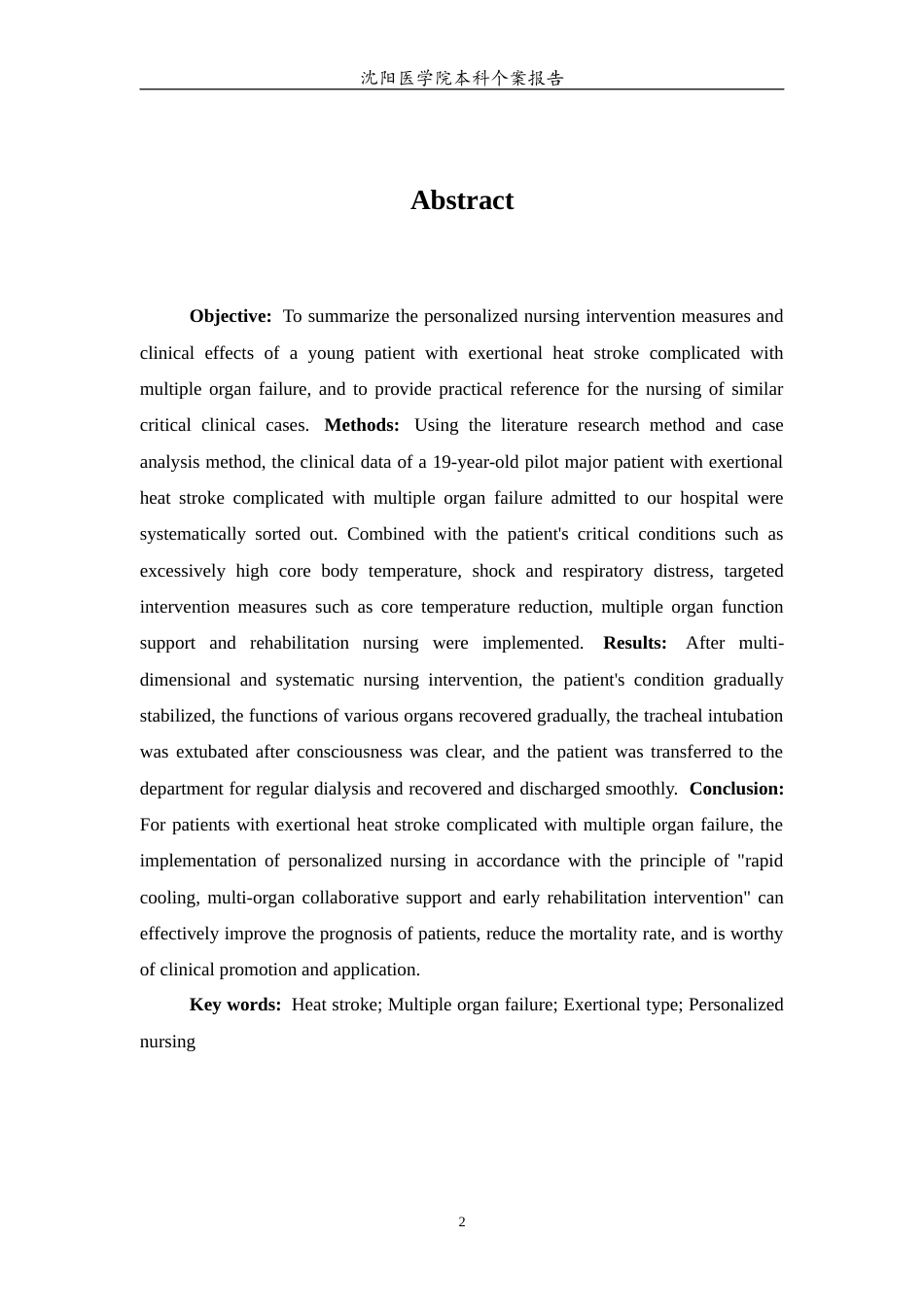 沈阳医学院本科个案报告

Abstract

Objective: To summarize the personalized nursing intervention measures and clinical effects of a young patient with exertional heat stroke complicated with multiple organ failure, and to provide practical reference for the nursing of similar critical clinical cases. Methods: Using the literature research method and case analysis method, the clinical data of a 19-year-old pilot major patient with exertional heat stroke complicated with multiple organ failure admitted to our hospital were systematically sorted out. Combined with the patient's critical conditions such as excessively high core body temperature, shock and respiratory distress, targeted intervention measures such as core temperature reduction, multiple organ function support and rehabilitation nursing were implemented. Results: After multi-dimensional and systematic nursing intervention, the patient's condition gradually stabilized, the functions of various organs recovered gradually, the tracheal intubation was extubated after consciousness was clear, and the patient was transferred to the department for regular dialysis and recovered and discharged smoothly. Conclusion: For patients with exertional heat stroke complicated with multiple organ failure, the implementation of personalized nursing in accordance with the principle of "rapid cooling, multi-organ collaborative support and early rehabilitation intervention" can effectively improve the prognosis of patients, reduce the mortality rate, and is worthy of clinical promotion and application.

Key words: Heat stroke; Multiple organ failure; Exertional type; Personalized nursing

2